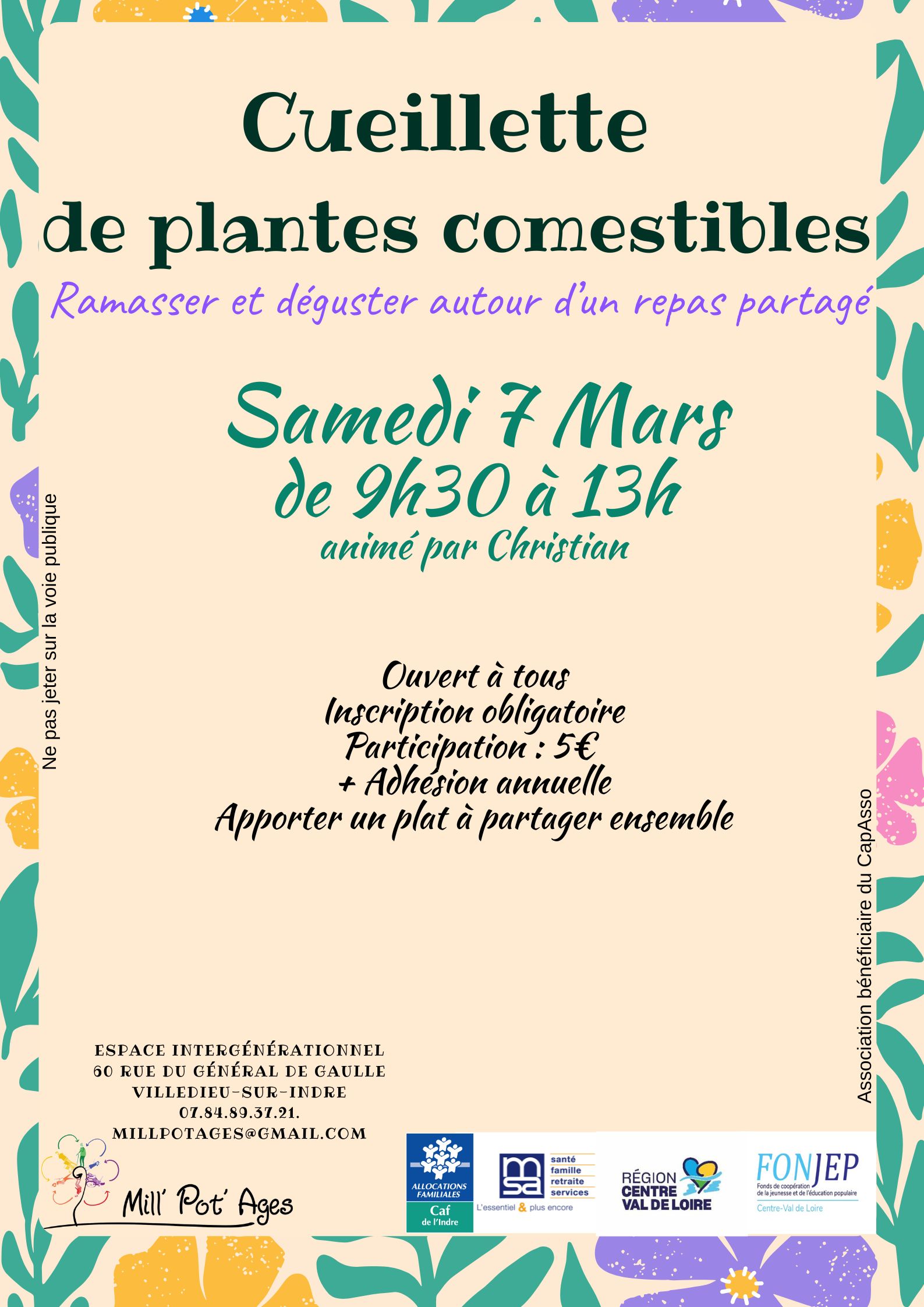 Cueillette
de plantes comestibles

Ramasser et déguster autour d'un repas partagé

Samedi 7 Mars
de 9h30 à 13h
animé par Christian

Ne pas jeter sur la voie publique

Ouvert à tous
Inscription obligatoire
Participation : 5€
+ Adhésion annuelle
Apporter un plat à partager ensemble

Association bénéficiaire du CapAsso

ESPACE INTERGÉNÉRATIONNEL
60 RUE DU GÉNÉRAL DE GAULLE
VILLEDIEU-SUR-INDRE
07.84.89.37.21.
MILLPOTAGES@GMAIL.COM

Mill' Pot' Ages

ALLOCATIONS FAMILIALES
Caf de l'Indre

msa santé famille retraite services
L'essentiel & plus encore

RÉGION CENTRE VAL DE LOIRE

FONJEP
Fonds de coopération de la jeunesse et de l'éducation populaire
Centre-Val de Loire